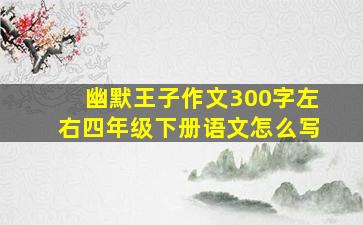 幽默王子作文300字左右四年级下册语文怎么写